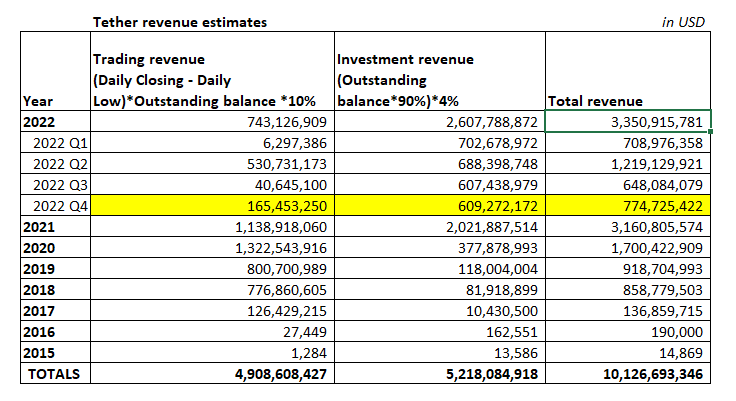 Tether revenue estimates

in USD

| Year | Trading revenue (Daily Closing - Daily Low)*Outstanding balance *10% | Investment revenue (Outstanding balance*90%)*4% | Total revenue |
|---|---|---|---|
| 2022 | 743,126,909 | 2,607,788,872 | 3,350,915,781 |
| 2022 Q1 | 6,297,386 | 702,678,972 | 708,976,358 |
| 2022 Q2 | 530,731,173 | 688,398,748 | 1,219,129,921 |
| 2022 Q3 | 40,645,100 | 607,438,979 | 648,084,079 |
| 2022 Q4 | 165,453,250 | 609,272,172 | 774,725,422 |
| 2021 | 1,138,918,060 | 2,021,887,514 | 3,160,805,574 |
| 2020 | 1,322,543,916 | 377,878,993 | 1,700,422,909 |
| 2019 | 800,700,989 | 118,004,004 | 918,704,993 |
| 2018 | 776,860,605 | 81,918,899 | 858,779,503 |
| 2017 | 126,429,215 | 10,430,500 | 136,859,715 |
| 2016 | 27,449 | 162,551 | 190,000 |
| 2015 | 1,284 | 13,586 | 14,869 |
| TOTALS | 4,908,608,427 | 5,218,084,918 | 10,126,693,346 |